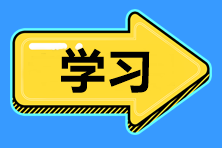 学习